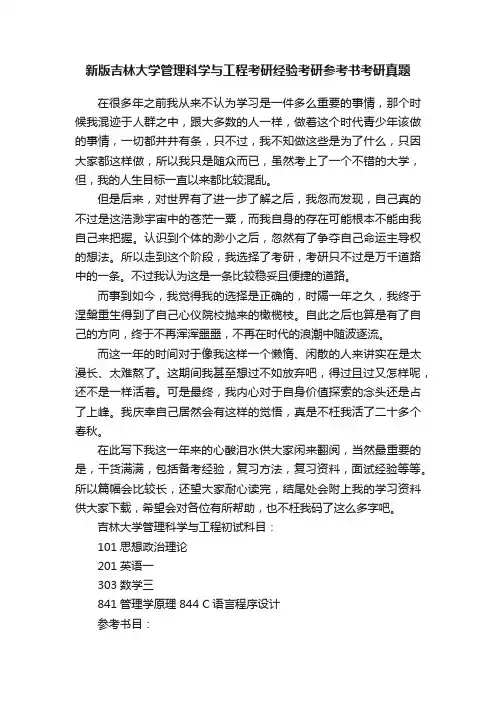 新版吉林大学管理科学与工程考研经验考研参考书考研真题

在很多年之前我从来不认为学习是一件多么重要的事情，那个时候我混迹于人群之中，跟大多数的人一样，做着这个时代青少年该做的事情，一切都井井有条，只不过，我不知做这些是为了什么，只因大家都这样做，所以我只是随众而已，虽然考上了一个不错的大学，但，我的人生目标一直以来都比较混乱。

但是后来，对世界有了进一步了解之后，我忽而发现，自己真的不过是这浩渺宇宙中的苍茫一粟，而我自身的存在可能根本不能由我自己来把握。认识到个体的渺小之后，忽然有了争夺自己命运主导权的想法。所以走到这个阶段，我选择了考研，考研只不过是万千道路中的一条。不过我认为这是一条比较稳妥且便捷的道路。

而事到如今，我觉得我的选择是正确的，时隔一年之久，我终于涅槃重生得到了自己心仪院校抛来的橄榄枝。自此之后也算是有了自己的方向，终于不再浑浑噩噩，不再在时代的浪潮中随波逐流。

而这一年的时间对于像我这样一个懒惰、闲散的人来讲实在是太漫长、太难熬了。这期间我甚至想过不如放弃吧，得过且过又怎样呢，还不是一样活着。可是最终，我内心对于自身价值探索的念头还是占了上峰。我庆幸自己居然会有这样的觉悟，真是不枉我活了二十多个春秋。

在此写下我这一年来的心酸泪水供大家闲来翻阅，当然最重要的是，干货满满，包括备考经验，复习方法，复习资料，面试经验等等。所以篇幅会比较长，还望大家耐心读完，结尾处会附上我的学习资料供大家下载，希望会对各位有所帮助，也不枉我码了这么多字吧。

吉林大学管理科学与工程初试科目：

101 思想政治理论

201 英语一

303 数学三

841 管理学原理 844 C 语言程序设计

参考书目：